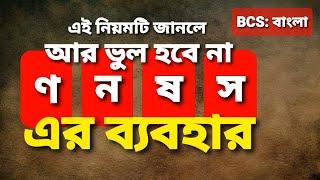 BCS: বাংলা

এই নিয়মটি জানলে
আর ভুল হবে না

ণ ন ষ স

এর ব্যবহার